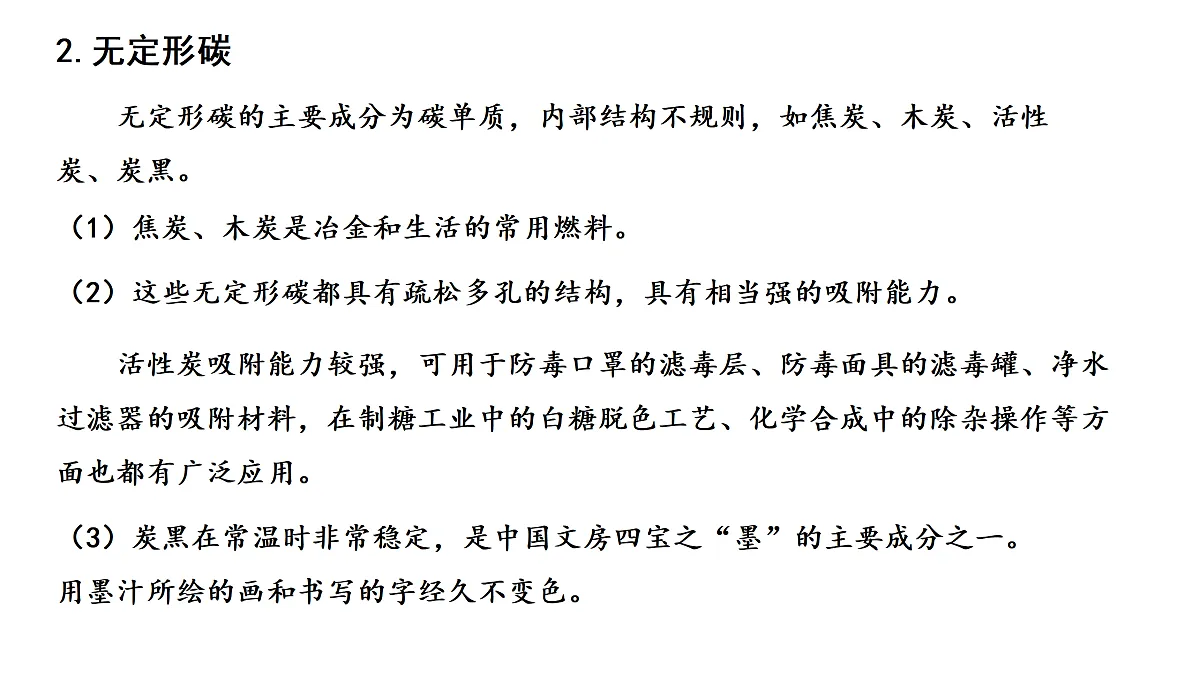 2. 无定形碳

无定形碳的主要成分为碳单质，内部结构不规则，如焦炭、木炭、活性炭、炭黑。

（1）焦炭、木炭是冶金和生活的常用燃料。

（2）这些无定形碳都具有疏松多孔的结构，具有相当强的吸附能力。

活性炭吸附能力较强，可用于防毒口罩的滤毒层、防毒面具的滤毒罐、净水过滤器的吸附材料，在制糖工业中的白糖脱色工艺、化学合成中的除杂操作等方面也都有广泛应用。

（3）炭黑在常温时非常稳定，是中国文房四宝之“墨”的主要成分之一。用墨汁所绘的画和书写的字经久不变色。